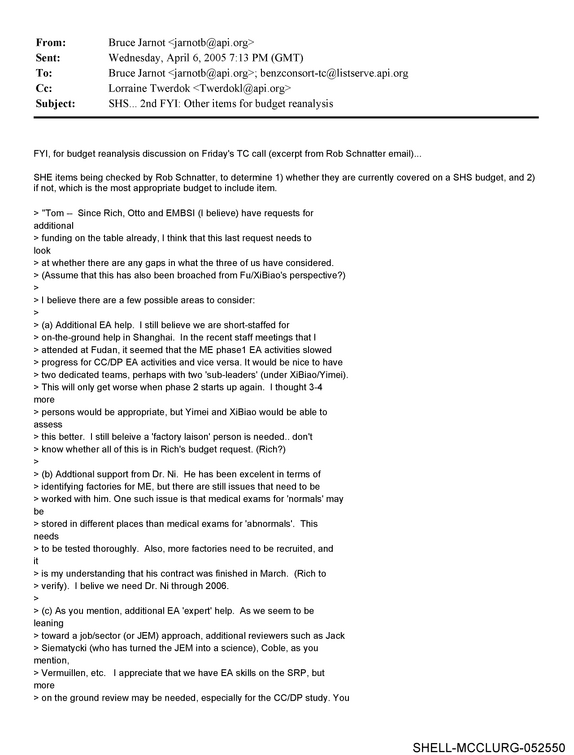 From: Bruce Jarnot <jarnotb@api.org>
Sent: Wednesday, April 6, 2005 7:13 PM (GMT)
To: Bruce Jarnot <jarnotb@api.org>; benzconsort-tc@listserve.api.org
Cc: Lorraine Twerdok <Twerdokl@api.org>
Subject: SHS... 2nd FYI: Other items for budget reanalysis

FYI, for budget reanalysis discussion on Friday's TC call (excerpt from Rob Schnatter email)...

SHE items being checked by Rob Schnatter, to determine 1) whether they are currently covered on a SHS budget, and 2) if not, which is the most appropriate budget to include item.

> "Tom -- Since Rich, Otto and EMBSI (I believe) have requests for
additional
> funding on the table already, I think that this last request needs to
look
> at whether there are any gaps in what the three of us have considered.
> (Assume that this has also been broached from Fu/XiBiao's perspective?)
>
> I believe there are a few possible areas to consider:
>
> (a) Additional EA help. I still believe we are short-staffed for
> on-the-ground help in Shanghai. In the recent staff meetings that I
> attended at Fudan, it seemed that the ME phase1 EA activities slowed
> progress for CC/DP EA activities and vice versa. It would be nice to have
> two dedicated teams, perhaps with two 'sub-leaders' (under XiBiao/Yimei).
> This will only get worse when phase 2 starts up again. I thought 3-4
more
> persons would be appropriate, but Yimei and XiBiao would be able to
assess
> this better. I still beleive a 'factory laison' person is needed.. don't
> know whether all of this is in Rich's budget request. (Rich?)
>
> (b) Addtional support from Dr. Ni. He has been excelent in terms of
> identifying factories for ME, but there are still issues that need to be
> worked with him. One such issue is that medical exams for 'normals' may
be
> stored in different places than medical exams for 'abnormals'. This
needs
> to be tested thoroughly. Also, more factories need to be recruited, and
it
> is my understanding that his contract was finished in March. (Rich to
> verify). I belive we need Dr. Ni through 2006.
>
> (c) As you mention, additional EA 'expert' help. As we seem to be
leaning
> toward a job/sector (or JEM) approach, additional reviewers such as Jack
> Siematycki (who has turned the JEM into a science), Coble, as you
mention,
> Vermuillen, etc. I appreciate that we have EA skills on the SRP, but
more
> on the ground review may be needed, especially for the CC/DP study. You

SHELL-MCCLURG-052550